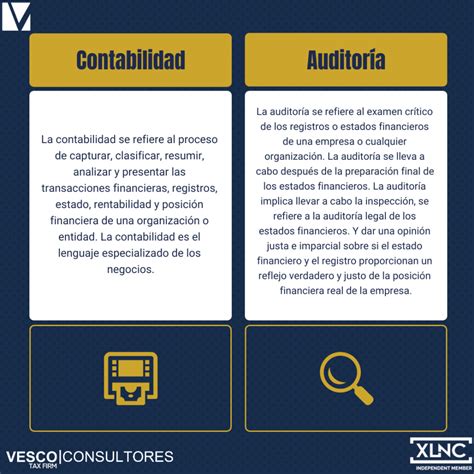 Contabilidad

La contabilidad se refiere al proceso de capturar, clasificar, resumir, analizar y presentar las transacciones financieras, registros, estado, rentabilidad y posición financiera de una organización o entidad. La contabilidad es el lenguaje especializado de los negocios.

Auditoría

La auditoría se refiere al examen crítico de los registros o estados financieros de una empresa o cualquier organización. La auditoría se lleva a cabo después de la preparación final de los estados financieros. La auditoría implica llevar a cabo la inspección, se refiere a la auditoría legal de los estados financieros. Y dar una opinión justa e imparcial sobre si el estado financiero y el registro proporcionan un reflejo verdadero y justo de la posición financiera real de la empresa.

VESCO|CONSULTORES
TAX FIRM

XLNC
INDEPENDENT MEMBER